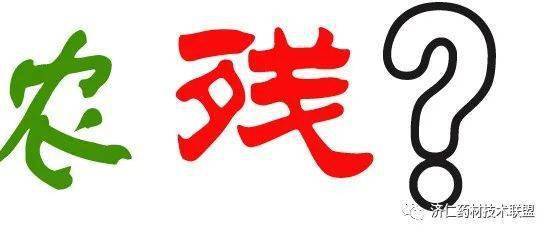 农残?

济仁药材技术联盟